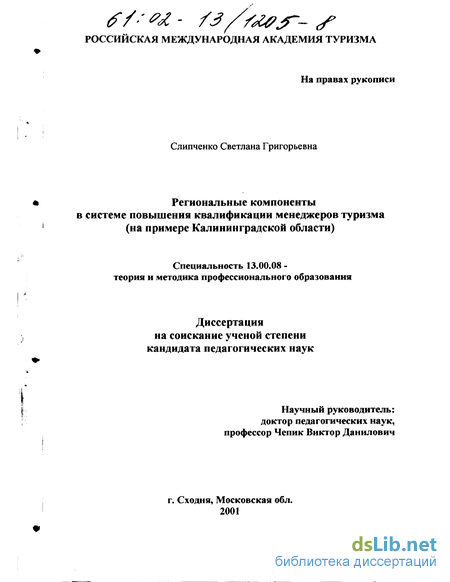 61:02-13/1205-8

РОССИЙСКАЯ МЕЖДУНАРОДНАЯ АКАДЕМИЯ ТУРИЗМА

На правах рукописи

Слипченко Светлана Григорьевна

Региональные компоненты
в системе повышения квалификации менеджеров туризма
(на примере Калининградской области)

Специальность 13.00.08 -
теория и методика профессионального образования

Диссертация
на соискание ученой степени
кандидата педагогических наук

Научный руководитель:
доктор педагогических наук,
профессор Чепик Виктор Данилович

г. Сходня, Московская обл.
2001

dsLib.net
библиотека диссертаций